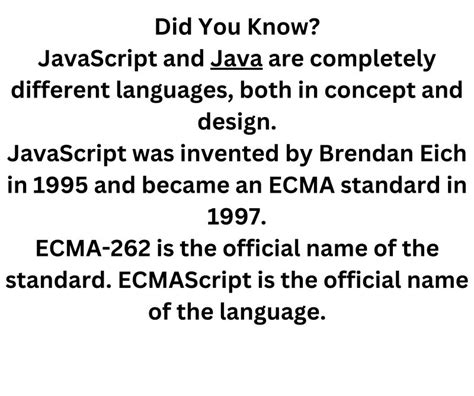 Did You Know?
JavaScript and Java are completely different languages, both in concept and design.
JavaScript was invented by Brendan Eich in 1995 and became an ECMA standard in 1997.
ECMA-262 is the official name of the standard. ECMAScript is the official name of the language.